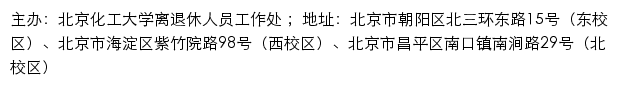 主办：北京化工大学离退休人员工作处；地址：北京市朝阳区北三环东路15号（东校区）、北京市海淀区紫竹院路98号（西校区）、北京市昌平区南口镇南涧路29号（北校区）